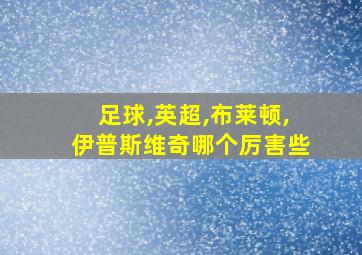 足球,英超,布莱顿,
伊普斯维奇哪个厉害些